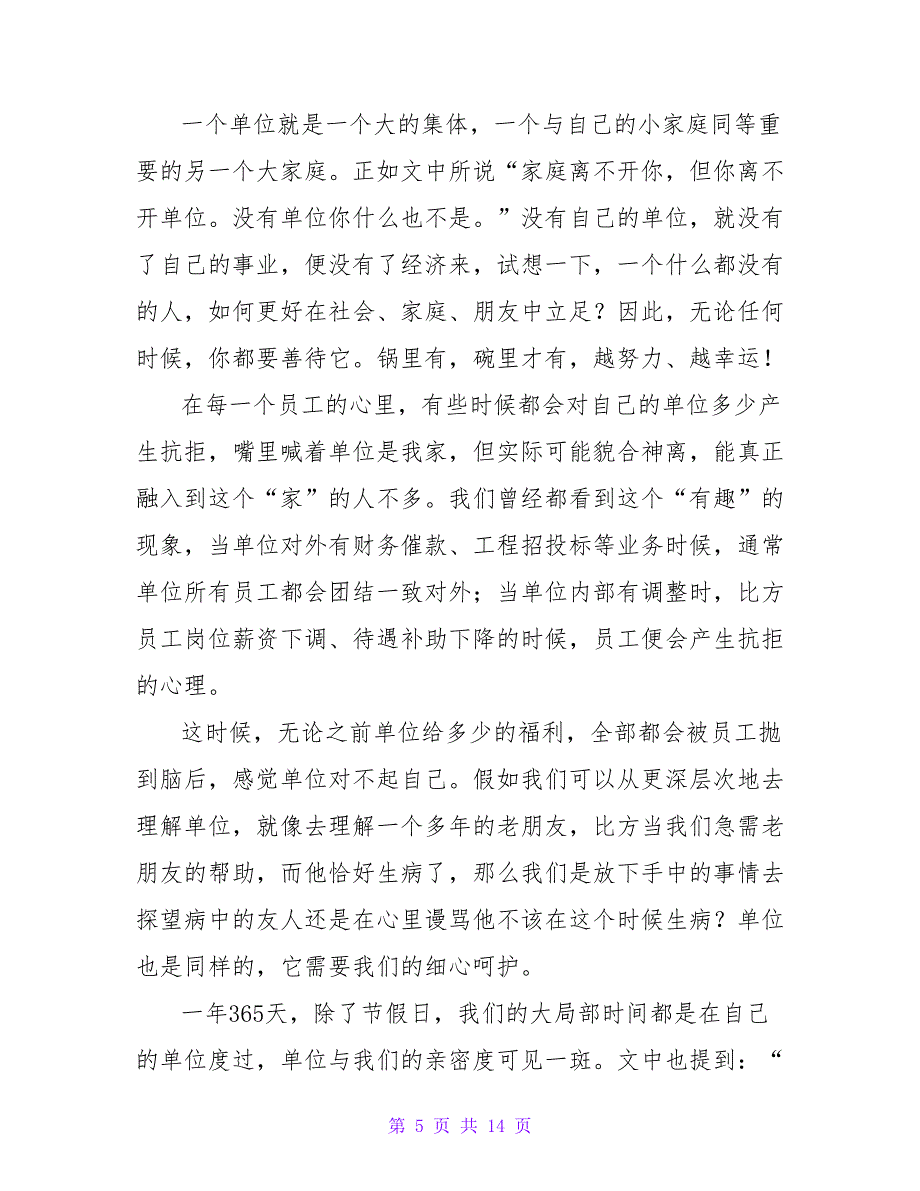 一个单位就是一个大的集体，一个与自己的小家庭同等重要的另一个大家庭。正如文中所说“家庭离不开你，但你离不开单位。没有单位你什么也不是。”没有自己的单位，就没有了自己的事业，便没有了经济来，试想一下，一个什么都没有的人，如何更好在社会、家庭、朋友中立足？因此，无论任何时候，你都要善待它。锅里有，碗里才有，越努力、越幸运！

在每一个员工的心里，有些时候都会对自己的单位多少产生抗拒，嘴里喊着单位是我家，但实际可能貌合神离，能真正融入到这个“家”的人不多。我们曾经都看到这个“有趣”的现象，当单位对外有财务催款、工程招投标等业务时候，通常单位所有员工都会团结一致对外；当单位内部有调整时，比方员工岗位薪资下调、待遇补助下降的时候，员工便会产生抗拒的心理。

这时候，无论之前单位给多少的福利，全部都会被员工抛到脑后，感觉单位对不起自己。假如我们可以从更深层次地去理解单位，就像去理解一个多年的老朋友，比方当我们急需老朋友的帮助，而他恰好生病了，那么我们是放下手中的事情去探望病中的友人还是在心里谩骂他不该在这个时候生病？单位也是同样的，它需要我们的细心呵护。

一年365天，除了节假日，我们的大局部时间都是在自己的单位度过，单位与我们的亲密度可见一斑。文中也提到：“

第 5 页 共 14 页